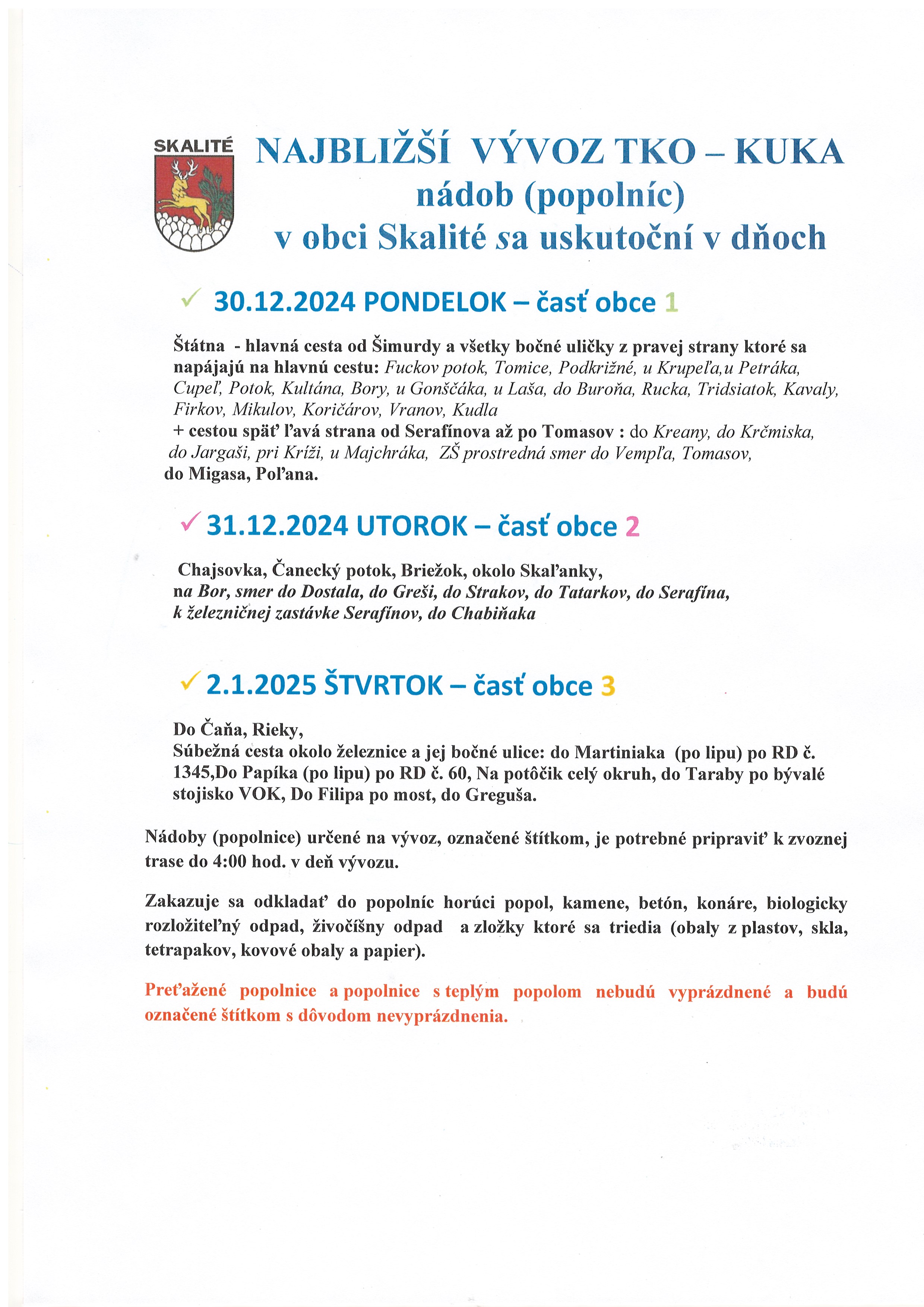 SKALITÉ

NAJBLIŽŠÍ VÝVOZ TKO – KUKA
nádob (popolníc)
v obci Skalité sa uskutoční v dňoch

✓ 30.12.2024 PONDELOK – časť obce 1

Štátna - hlavná cesta od Šimurdy a všetky bočné uličky z pravej strany ktoré sa napájajú na hlavnú cestu: Fuckov potok, Tomice, Podkrižné, u Krupeľa,u Petráka, Cupeľ, Potok, Kultána, Bory, u Gonščáka, u Laša, do Buroňa, Rucka, Tridsiatok, Kavaly, Firkov, Mikulov, Koričárov, Vranov, Kudla
+ cestou späť ľavá strana od Serafínova až po Tomasov : do Kreany, do Krčmiska, do Jargaši, pri Kríži, u Majchráka, ZŠ prostredná smer do Vempľa, Tomasov, do Migasa, Poľana.

✓ 31.12.2024 UTOROK – časť obce 2

Chajsovka, Čanecký potok, Briežok, okolo Skaľanky, na Bor, smer do Dostala, do Greši, do Strakov, do Tatarkov, do Serafína, k železničnej zastávke Serafínov, do Chabiňaka

✓ 2.1.2025 ŠTVRTOK – časť obce 3

Do Čaňa, Rieky,
Súbežná cesta okolo železnice a jej bočné ulice: do Martiniaka (po lipu) po RD č. 1345,Do Papíka (po lipu) po RD č. 60, Na potôčik celý okruh, do Taraby po bývalé stojisko VOK, Do Filipa po most, do Greguša.

Nádoby (popolnice) určené na vývoz, označené štítkom, je potrebné pripraviť k zvoznej trase do 4:00 hod. v deň vývozu.

Zakazuje sa odkladať do popolníc horúci popol, kamene, betón, konáre, biologicky rozložiteľný odpad, živočíšny odpad a zložky ktoré sa triedia (obaly z plastov, skla, tetrapakov, kovové obaly a papier).

Preťažené popolnice a popolnice s teplým popolom nebudú vyprázdnené a budú označené štítkom s dôvodom nevyprázdnenia.